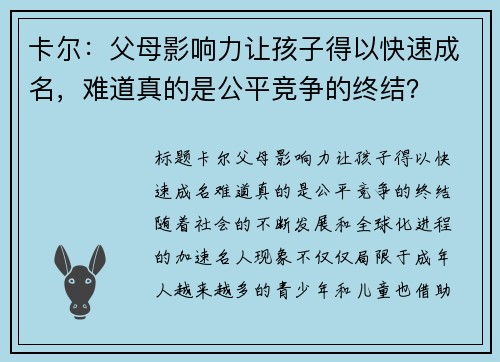 卡尔：父母影响力让孩子得以快速成名，难道真的是公平竞争的终结？

标题卡尔父母影响力让孩子得以快速成名难道真的是公平竞争的终结随着社会的不断发展和全球化进程的加速名人现象不仅仅局限于成年人越来越多的青少年和儿童也借助